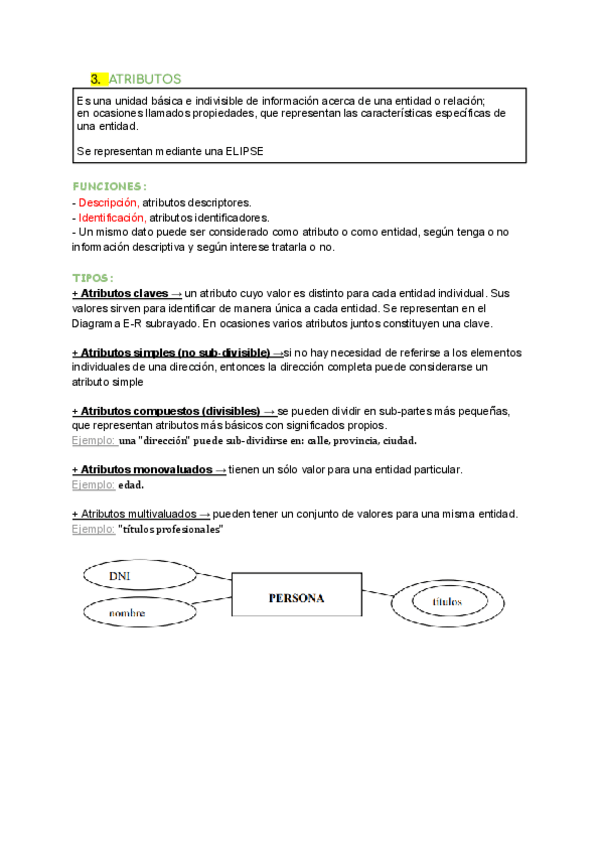 3. ATRIBUTOS

Es una unidad básica e indivisible de información acerca de una entidad o relación; en ocasiones llamados propiedades, que representan las características específicas de una entidad.

Se representan mediante una ELIPSE

FUNCIONES:
- Descripción, atributos descriptores.
- Identificación, atributos identificadores.
- Un mismo dato puede ser considerado como atributo o como entidad, según tenga o no información descriptiva y según interese tratarla o no.

TIPOS:
+ Atributos claves → un atributo cuyo valor es distinto para cada entidad individual. Sus valores sirven para identificar de manera única a cada entidad. Se representan en el Diagrama E-R subrayado. En ocasiones varios atributos juntos constituyen una clave.

+ Atributos simples (no sub-divisible) →si no hay necesidad de referirse a los elementos individuales de una dirección, entonces la dirección completa puede considerarse un atributo simple

+ Atributos compuestos (divisibles) → se pueden dividir en sub-partes más pequeñas, que representan atributos más básicos con significados propios.
Ejemplo: una "dirección" puede sub-dividirse en: calle, provincia, ciudad.

+ Atributos monovaluados → tienen un sólo valor para una entidad particular.
Ejemplo: edad.

+ Atributos multivaluados → pueden tener un conjunto de valores para una misma entidad.
Ejemplo: "títulos profesionales"

DNI
nombre
PERSONA
títulos